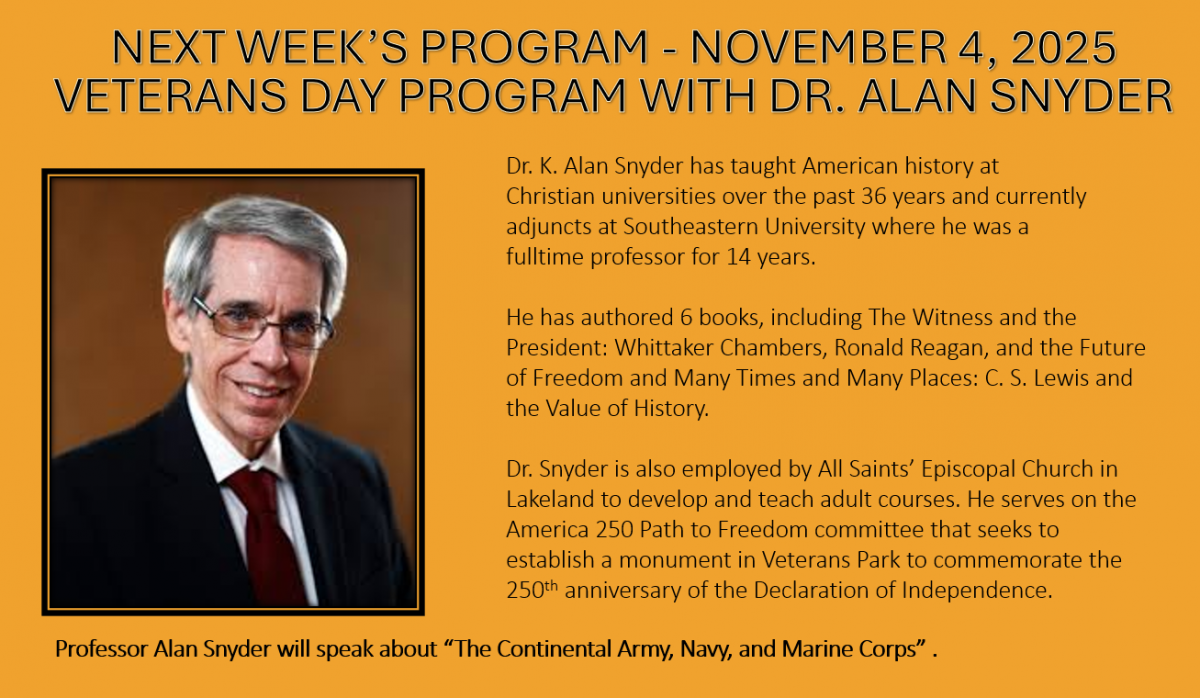 NEXT WEEK'S PROGRAM - NOVEMBER 4, 2025
VETERANS DAY PROGRAM WITH DR. ALAN SNYDER

Dr. K. Alan Snyder has taught American history at Christian universities over the past 36 years and currently adjuncts at Southeastern University where he was a fulltime professor for 14 years.

He has authored 6 books, including The Witness and the President: Whittaker Chambers, Ronald Reagan, and the Future of Freedom and Many Times and Many Places: C. S. Lewis and the Value of History.

Dr. Snyder is also employed by All Saints' Episcopal Church in Lakeland to develop and teach adult courses. He serves on the America 250 Path to Freedom committee that seeks to establish a monument in Veterans Park to commemorate the 250th anniversary of the Declaration of Independence.

Professor Alan Snyder will speak about "The Continental Army, Navy, and Marine Corps" .